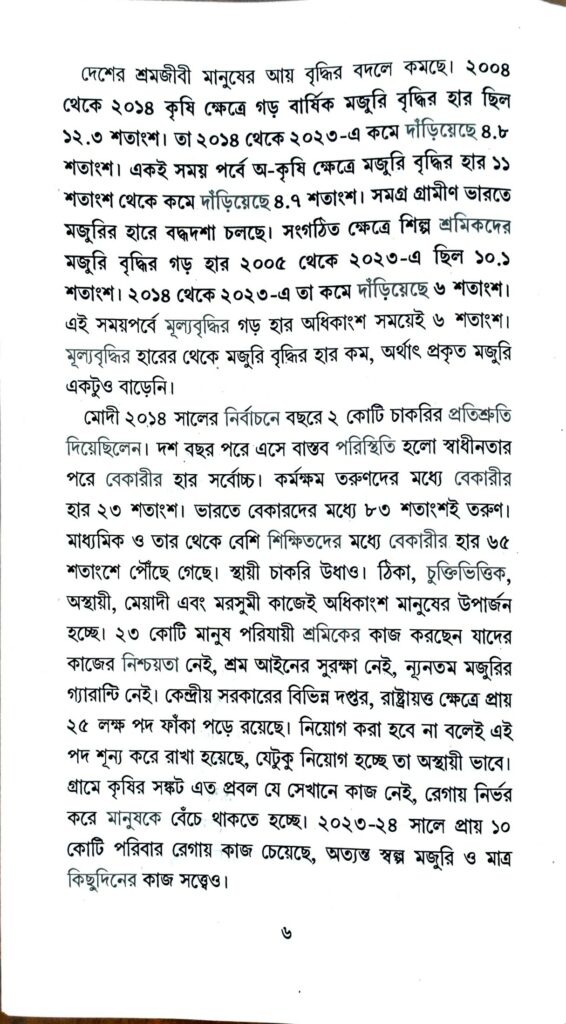 দেশের শ্রমজীবী মানুষের আয় বৃদ্ধির বদলে কমছে। ২০০৪ থেকে ২০১৪ কৃষি ক্ষেত্রে গড় বার্ষিক মজুরি বৃদ্ধির হার ছিল ১২.৩ শতাংশ। তা ২০১৪ থেকে ২০২৩-এ কমে দাঁড়িয়েছে ৪.৮ শতাংশ। একই সময় পর্বে অ-কৃষি ক্ষেত্রে মজুরি বৃদ্ধির হার ১১ শতাংশ থেকে কমে দাঁড়িয়েছে ৪.৭ শতাংশ। সমগ্র গ্রামীণ ভারতে মজুরির হারে বদ্ধদশা চলছে। সংগঠিত ক্ষেত্রে শিল্প শ্রমিকদের মজুরি বৃদ্ধির গড় হার ২০০৫ থেকে ২০২৩-এ ছিল ১০.১ শতাংশ। ২০১৪ থেকে ২০২৩-এ তা কমে দাঁড়িয়েছে ৬ শতাংশ। এই সময়পর্বে মূল্যবৃদ্ধির গড় হার অধিকাংশ সময়েই ৬ শতাংশ। মূল্যবৃদ্ধির হারের থেকে মজুরি বৃদ্ধির হার কম, অর্থাৎ প্রকৃত মজুরি একটুও বাড়েনি।

মোদী ২০১৪ সালের নির্বাচনে বছরে ২ কোটি চাকরির প্রতিশ্রুতি দিয়েছিলেন। দশ বছর পরে এসে বাস্তব পরিস্থিতি হলো স্বাধীনতার পরে বেকারীর হার সর্বোচ্চ। কর্মক্ষম তরুণদের মধ্যে বেকারীর হার ২৩ শতাংশ। ভারতে বেকারদের মধ্যে ৮৩ শতাংশই তরুণ। মাধ্যমিক ও তার থেকে বেশি শিক্ষিতদের মধ্যে বেকারীর হার ৬৫ শতাংশে পৌঁছে গেছে। স্থায়ী চাকরি উধাও। ঠিকা, চুক্তিভিত্তিক, অস্থায়ী, মেয়াদী এবং মরসুমী কাজেই অধিকাংশ মানুষের উপার্জন হচ্ছে। ২৩ কোটি মানুষ পরিযায়ী শ্রমিকের কাজ করছেন যাদের কাজের নিশ্চয়তা নেই, শ্রম আইনের সুরক্ষা নেই, ন্যূনতম মজুরির গ্যারান্টি নেই। কেন্দ্রীয় সরকারের বিভিন্ন দপ্তর, রাষ্ট্রায়ত্ত ক্ষেত্রে প্রায় ২৫ লক্ষ পদ ফাঁকা পড়ে রয়েছে। নিয়োগ করা হবে না বলেই এই পদ শূন্য করে রাখা হয়েছে, যেটুকু নিয়োগ হচ্ছে তা অস্থায়ী ভাবে। গ্রামে কৃষির সঙ্কট এত প্রবল যে সেখানে কাজ নেই, রেগায় নির্ভর করে মানুষকে বেঁচে থাকতে হচ্ছে। ২০২৩-২৪ সালে প্রায় ১০ কোটি পরিবার রেগায় কাজ চেয়েছে, অত্যন্ত স্বল্প মজুরি ও মাত্র কিছুদিনের কাজ সত্ত্বেও।

৬